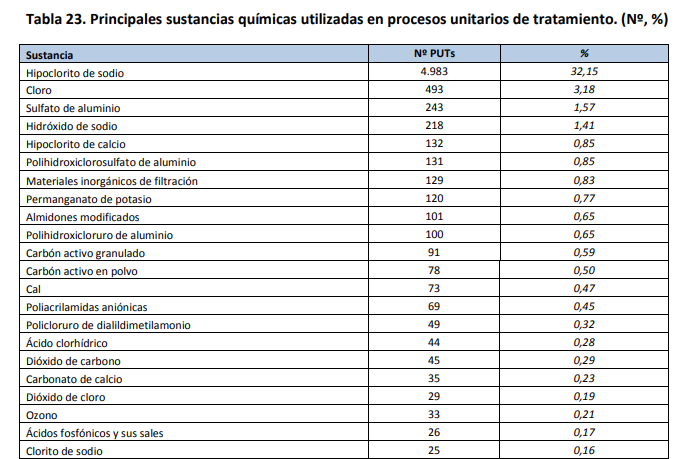 Tabla 23. Principales sustancias químicas utilizadas en procesos unitarios de tratamiento. (Nº, %)

| Sustancia | Nº PUTs | % |
|---|---|---|
| Hipoclorito de sodio | 4.983 | 32,15 |
| Cloro | 493 | 3,18 |
| Sulfato de aluminio | 243 | 1,57 |
| Hidróxido de sodio | 218 | 1,41 |
| Hipoclorito de calcio | 132 | 0,85 |
| Polihidroxiclorosulfato de aluminio | 131 | 0,85 |
| Materiales inorgánicos de filtración | 129 | 0,83 |
| Permanganato de potasio | 120 | 0,77 |
| Almidones modificados | 101 | 0,65 |
| Polihidroxicloruro de aluminio | 100 | 0,65 |
| Carbón activo granulado | 91 | 0,59 |
| Carbón activo en polvo | 78 | 0,50 |
| Cal | 73 | 0,47 |
| Poliacrilamidas aniónicas | 69 | 0,45 |
| Policloruro de dialildimetilamonio | 49 | 0,32 |
| Ácido clorhídrico | 44 | 0,28 |
| Dióxido de carbono | 45 | 0,29 |
| Carbonato de calcio | 35 | 0,23 |
| Dióxido de cloro | 29 | 0,19 |
| Ozono | 33 | 0,21 |
| Ácidos fosfónicos y sus sales | 26 | 0,17 |
| Clorito de sodio | 25 | 0,16 |